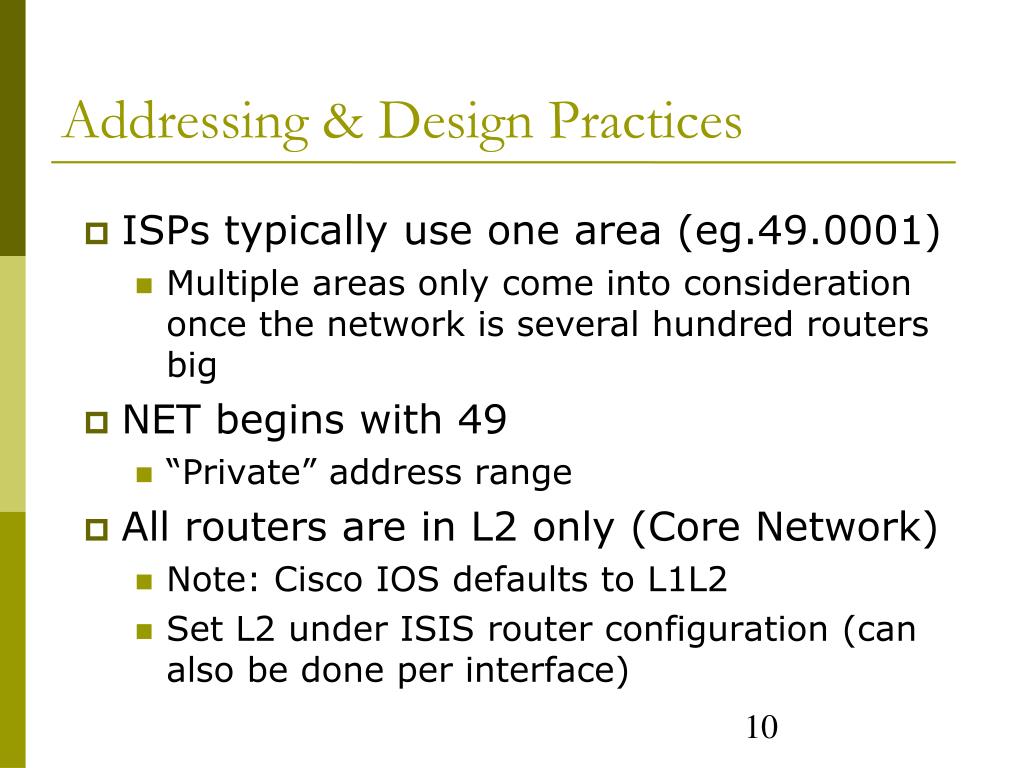 Addressing & Design Practices

ISPs typically use one area (eg.49.0001)

Multiple areas only come into consideration once the network is several hundred routers big

NET begins with 49

“Private” address range

All routers are in L2 only (Core Network)

Note: Cisco IOS defaults to L1L2

Set L2 under ISIS router configuration (can also be done per interface)

10